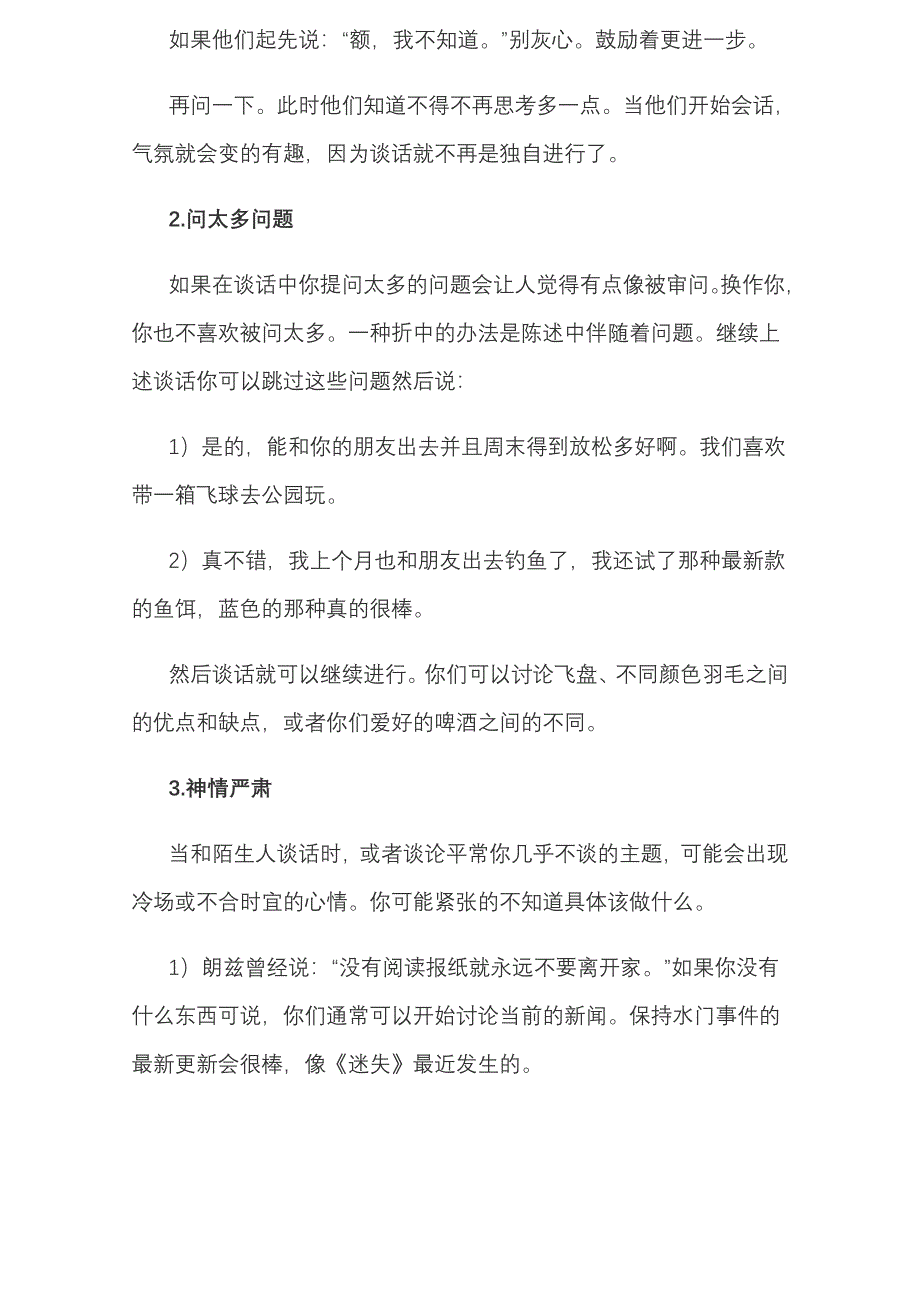 如果他们起先说：“额，我不知道。”别灰心。鼓励着更进一步。

再问一下。此时他们知道不得不再思考多一点。当他们开始会话，气氛就会变的有趣，因为谈话就不再是独自进行了。

2.问太多问题

如果在谈话中你提问太多的问题会让人觉得有点像被审问。换作你，你也不喜欢被问太多。一种折中的办法是陈述中伴随着问题。继续上述谈话你可以跳过这些问题然后说：

1）是的，能和你的朋友出去并且周末得到放松多好啊。我们喜欢带一箱飞球去公园玩。

2）真不错，我上个月也和朋友出去钓鱼了，我还试了那种最新款的鱼饵，蓝色的那种真的很棒。

然后谈话就可以继续进行。你们可以讨论飞盘、不同颜色羽毛之间的优点和缺点，或者你们爱好的啤酒之间的不同。

3.神情严肃

当和陌生人谈话时，或者谈论平常你几乎不谈的主题，可能会出现冷场或不合时宜的心情。你可能紧张的不知道具体该做什么。

1）朗兹曾经说：“没有阅读报纸就永远不要离开家。”如果你没有什么东西可说，你们通常可以开始讨论当前的新闻。保持水门事件的最新更新会很棒，像《迷失》最近发生的。